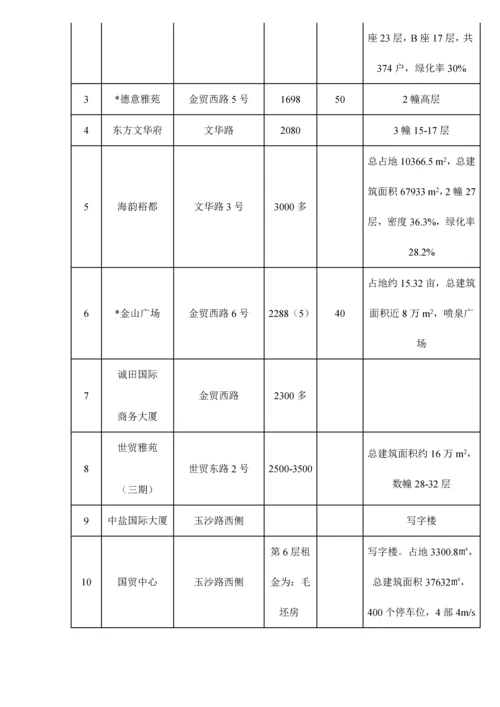 |  |  |  |  |  |  |
|---|---|---|---|---|---|
|  |  |  |  |  | 座 23 层，B 座 17 层，共 374 户，绿化率 30% |
| 3 | *德意雅苑 | 金贸西路 5 号 | 1698 | 50 | 2 幢高层 |
| 4 | 东方文华府 | 文华路 | 2080 |  | 3 幢 15-17 层 |
| 5 | 海韵裕都 | 文华路 3 号 | 3000 多 |  | 总占地 10366.5 $m^2$，总建筑面积 67933 $m^2$，2 幢 27 层，密度 36.3%，绿化率 28.2% |
| 6 | *金山广场 | 金贸西路 6 号 | 2288（5） | 40 | 占地约 15.32 亩，总建筑面积近 8 万 $m^2$，喷泉广场 |
| 7 | 诚田国际商务大厦 | 金贸西路 | 2300 多 |  |  |
| 8 | 世贸雅苑（三期） | 世贸东路 2 号 | 2500-3500 |  | 总建筑面积约 16 万 $m^2$，数幢 28-32 层 |
| 9 | 中盐国际大厦 | 玉沙路西侧 |  |  | 写字楼 |
| 10 | 国贸中心 | 玉沙路西侧 | 第 6 层租金为：毛坯房 |  | 写字楼。占地 3300.8㎡，总建筑面积 37632㎡，400 个停车位，4 部 4m/s |